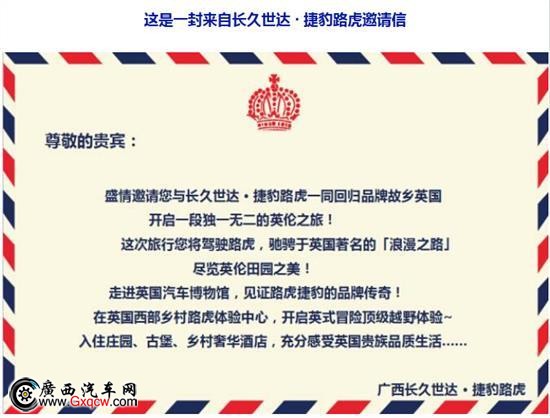 这是一封来自长久世达·捷豹路虎邀请信

尊敬的贵宾：

盛情邀请您与长久世达·捷豹路虎一同回归品牌故乡英国

开启一段独一无二的英伦之旅！

这次旅行您将驾驶路虎，驰骋于英国著名的「浪漫之路」

尽览英伦田园之美！

走进英国汽车博物馆，见证路虎捷豹的品牌传奇！

在英国西部乡村路虎体验中心，开启英式冒险顶级越野体验~

入住庄园、古堡、乡村奢华酒店，充分感受英国贵族品质生活......

广西长久世达·捷豹路虎

廣西汽车网
Gxqcw.com